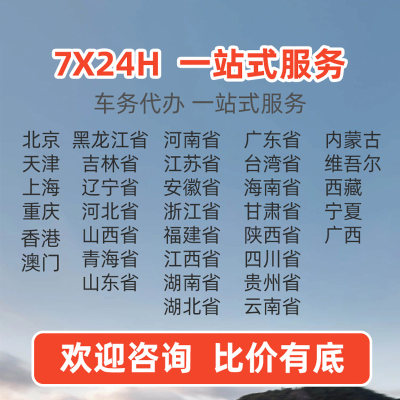 7X24H 一站式服务

车务代办 一站式服务

北京
天津
上海
重庆
香港
澳门

黑龙江省
吉林省
辽宁省
河北省
山西省
青海省
山东省

河南省
江苏省
安徽省
浙江省
福建省
江西省
湖南省
湖北省

广东省
台湾省
海南省
甘肃省
陕西省
四川省
贵州省
云南省

内蒙古
维吾尔
西藏
宁夏
广西

欢迎咨询 比价有底